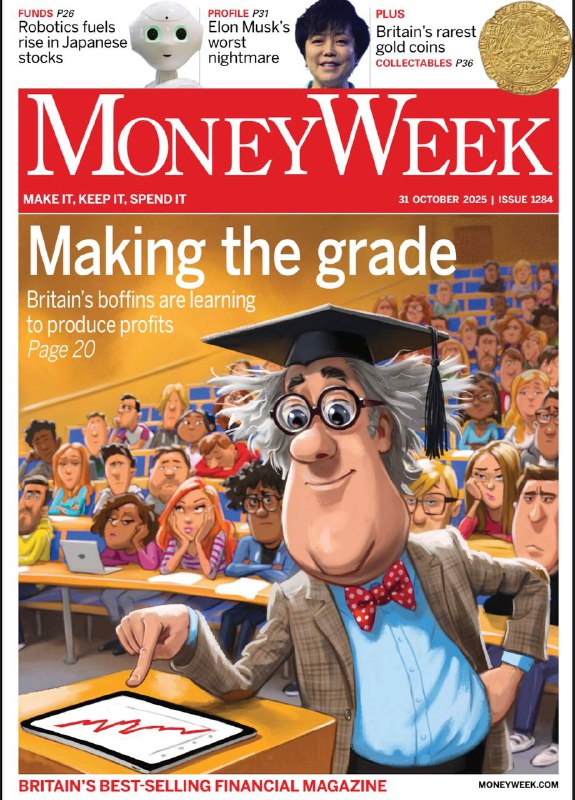 FUNDS P26
Robotics fuels rise in Japanese stocks

PROFILE P31
Elon Musk's worst nightmare

PLUS
Britain's rarest gold coins
COLLECTABLES P36

MONEYWEEK

MAKE IT, KEEP IT, SPEND IT

31 OCTOBER 2025 | ISSUE 1284

Making the grade

Britain's boffins are learning to produce profits
Page 20

BRITAIN'S BEST-SELLING FINANCIAL MAGAZINE

MONEYWEEK.COM